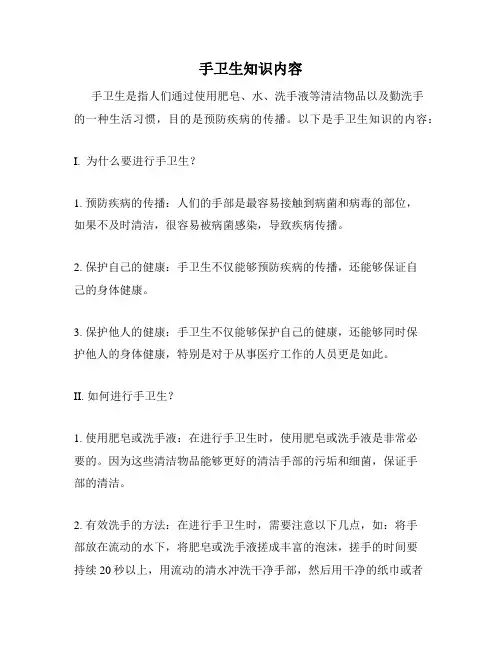 手卫生知识内容

手卫生是指人们通过使用肥皂、水、洗手液等清洁物品以及勤洗手的一种生活习惯，目的是预防疾病的传播。以下是手卫生知识的内容：

I. 为什么要进行手卫生？

1. 预防疾病的传播：人们的手部是最容易接触到病菌和病毒的部位，如果不及时清洁，很容易被病菌感染，导致疾病传播。

2. 保护自己的健康：手卫生不仅能够预防疾病的传播，还能够保证自己的身体健康。

3. 保护他人的健康：手卫生不仅能够保护自己的健康，还能够同时保护他人的身体健康，特别是对于从事医疗工作的人员更是如此。

II. 如何进行手卫生？

1. 使用肥皂或洗手液：在进行手卫生时，使用肥皂或洗手液是非常必要的。因为这些清洁物品能够更好的清洁手部的污垢和细菌，保证手部的清洁。

2. 有效洗手的方法：在进行手卫生时，需要注意以下几点，如：将手部放在流动的水下，将肥皂或洗手液搓成丰富的泡沫，搓手的时间要持续 20 秒以上，用流动的清水冲洗干净手部，然后用干净的纸巾或者